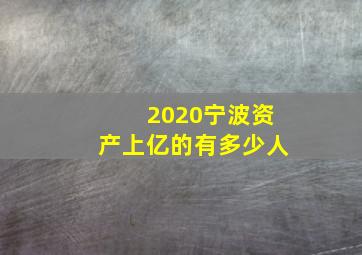 2020宁波资产上亿的有多少人